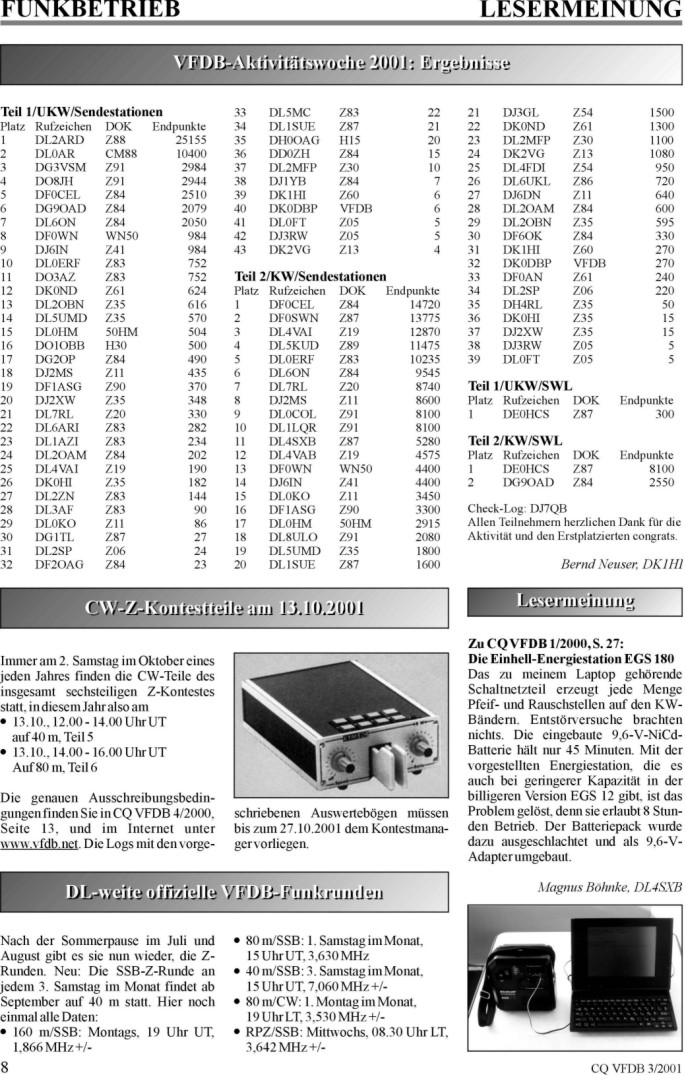 FUNKBETRIEB LESERMEINUNG

VFDB-Aktivitätswoche 2001: Ergebnisse

Teil 1/UKW/Sendestationen

| Platz | Rufzeichen | DOK | Endpunkte |
|---|---|---|---|
| 1 | DL2ARD | Z88 | 25155 |
| 2 | DL0AR | CM88 | 10400 |
| 3 | DG3VSM | Z91 | 2984 |
| 4 | DO8JH | Z91 | 2944 |
| 5 | DF0CEL | Z84 | 2510 |
| 6 | DG9OAD | Z84 | 2079 |
| 7 | DL6ON | Z84 | 2050 |
| 8 | DF0WN | WN50 | 984 |
| 9 | DJ6IN | Z41 | 984 |
| 10 | DL0ERF | Z83 | 752 |
| 11 | DO3AZ | Z83 | 752 |
| 12 | DK0ND | Z61 | 624 |
| 13 | DL2OBN | Z35 | 616 |
| 14 | DL5UMD | Z35 | 570 |
| 15 | DL0HM | 50HM | 504 |
| 16 | DO1OBB | H30 | 500 |
| 17 | DG2OP | Z84 | 490 |
| 18 | DJ2MS | Z11 | 435 |
| 19 | DF1ASG | Z90 | 370 |
| 20 | DJ2XW | Z35 | 348 |
| 21 | DL7RL | Z20 | 330 |
| 22 | DL6ARI | Z83 | 282 |
| 23 | DL1AZI | Z83 | 234 |
| 24 | DL2OAM | Z84 | 202 |
| 25 | DL4VAI | Z19 | 190 |
| 26 | DK0HI | Z35 | 182 |
| 27 | DL2ZN | Z83 | 144 |
| 28 | DL3AF | Z83 | 90 |
| 29 | DL0KO | Z11 | 86 |
| 30 | DG1TL | Z87 | 27 |
| 31 | DL2SP | Z06 | 24 |
| 32 | DF2OAG | Z84 | 23 |
| 33 | DL5MC | Z83 | 22 |
| 34 | DL1SUE | Z87 | 21 |
| 35 | DH0OAG | H15 | 20 |
| 36 | DD0ZH | Z84 | 15 |
| 37 | DL2MFP | Z30 | 10 |
| 38 | DJ1YB | Z84 | 7 |
| 39 | DK1HI | Z60 | 6 |
| 40 | DK0DBP | VFDB | 6 |
| 41 | DL0FT | Z05 | 5 |
| 42 | DJ3RW | Z05 | 5 |
| 43 | DK2VG | Z13 | 4 |

Teil 2/KW/Sendestationen

| Platz | Rufzeichen | DOK | Endpunkte |
|---|---|---|---|
| 1 | DF0CEL | Z84 | 14720 |
| 2 | DF0SWN | Z87 | 13775 |
| 3 | DL4VAI | Z19 | 12870 |
| 4 | DL5KUD | Z89 | 11475 |
| 5 | DL0ERF | Z83 | 10235 |
| 6 | DL6ON | Z84 | 9545 |
| 7 | DL7RL | Z20 | 8740 |
| 8 | DJ2MS | Z11 | 8600 |
| 9 | DL0COL | Z91 | 8100 |
| 10 | DL1LQR | Z91 | 8100 |
| 11 | DL4SXB | Z87 | 5280 |
| 12 | DL4VAB | Z19 | 4575 |
| 13 | DF0WN | WN50 | 4400 |
| 14 | DJ6IN | Z41 | 4400 |
| 15 | DL0KO | Z11 | 3450 |
| 16 | DF1ASG | Z90 | 3300 |
| 17 | DL0HM | 50HM | 2915 |
| 18 | DL8ULO | Z91 | 2080 |
| 19 | DL5UMD | Z35 | 1800 |
| 20 | DL1SUE | Z87 | 1600 |
| 21 | DJ3GL | Z54 | 1500 |
| 22 | DK0ND | Z61 | 1300 |
| 23 | DL2MFP | Z30 | 1100 |
| 24 | DK2VG | Z13 | 1080 |
| 25 | DL4FDI | Z54 | 950 |
| 26 | DL6UKL | Z86 | 720 |
| 27 | DJ6DN | Z11 | 640 |
| 28 | DL2OAM | Z84 | 600 |
| 29 | DL2OBN | Z35 | 595 |
| 30 | DF6OK | Z84 | 330 |
| 31 | DK1HI | Z60 | 270 |
| 32 | DK0DBP | VFDB | 270 |
| 33 | DF0AN | Z61 | 240 |
| 34 | DL2SP | Z06 | 220 |
| 35 | DH4RL | Z35 | 50 |
| 36 | DK0HI | Z35 | 15 |
| 37 | DJ2XW | Z35 | 15 |
| 38 | DJ3RW | Z05 | 5 |
| 39 | DL0FT | Z05 | 5 |

Teil 1/UKW/SWL

| Platz | Rufzeichen | DOK | Endpunkte |
|---|---|---|---|
| 1 | DE0HCS | Z87 | 300 |

Teil 2/KW/SWL

| Platz | Rufzeichen | DOK | Endpunkte |
|---|---|---|---|
| 1 | DE0HCS | Z87 | 8100 |
| 2 | DG9OAD | Z84 | 2550 |

Check-Log: DJ7QB
Allen Teilnehmern herzlichen Dank für die Aktivität und den Erstplatzierten congrats.

Bernd Neuser, DK1HI

CW-Z-Kontestteile am 13.10.2001

Immer am 2. Samstag im Oktober eines jeden Jahres finden die CW-Teile des insgesamt sechsteiligen Z-Kontestes statt, in diesem Jahr also am
• 13.10., 12.00 - 14.00 Uhr UT auf 40 m, Teil 5
• 13.10., 14.00 - 16.00 Uhr UT Auf 80 m, Teil 6

Die genauen Ausschreibungsbedingungen finden Sie in CQ VFDB 4/2000, Seite 13, und im Internet unter www.vfdb.net. Die Logs mit den vorgeschriebenen Auswertebögen müssen bis zum 27.10.2001 dem Kontestmanager vorliegen.

Lesermeinung

Zu CQ VFDB 1/2000, S. 27:
Die Einhell-Energiestation EGS 180
Das zu meinem Laptop gehörende Schaltnetzteil erzeugt jede Menge Pfeif- und Rauschstellen auf den KW-Bändern. Entstörversuche brachten nichts. Die eingebaute 9,6-V-NiCd-Batterie hält nur 45 Minuten. Mit der vorgestellten Energiestation, die es auch bei geringerer Kapazität in der billigeren Version EGS 12 gibt, ist das Problem gelöst, denn sie erlaubt 8 Stunden Betrieb. Der Batteriepack wurde dazu ausgeschlachtet und als 9,6-V-Adapter umgebaut.

Magnus Böhnke, DL4SXB

DL-weite offizielle VFDB-Funkrunden

Nach der Sommerpause im Juli und August gibt es sie nun wieder, die Z-Runden. Neu: Die SSB-Z-Runde an jedem 3. Samstag im Monat findet ab September auf 40 m statt. Hier noch einmal alle Daten:
• 160 m/SSB: Montags, 19 Uhr UT, 1,866 MHz +/-
• 80 m/SSB: 1. Samstag im Monat, 15 Uhr UT, 3,630 MHz
• 40 m/SSB: 3. Samstag im Monat, 15 Uhr UT, 7,060 MHz +/-
• 80 m/CW: 1. Montag im Monat, 19 Uhr LT, 3,530 MHz +/-
• RPZ/SSB: Mittwochs, 08.30 Uhr LT, 3,642 MHz +/-

8 CQ VFDB 3/2001